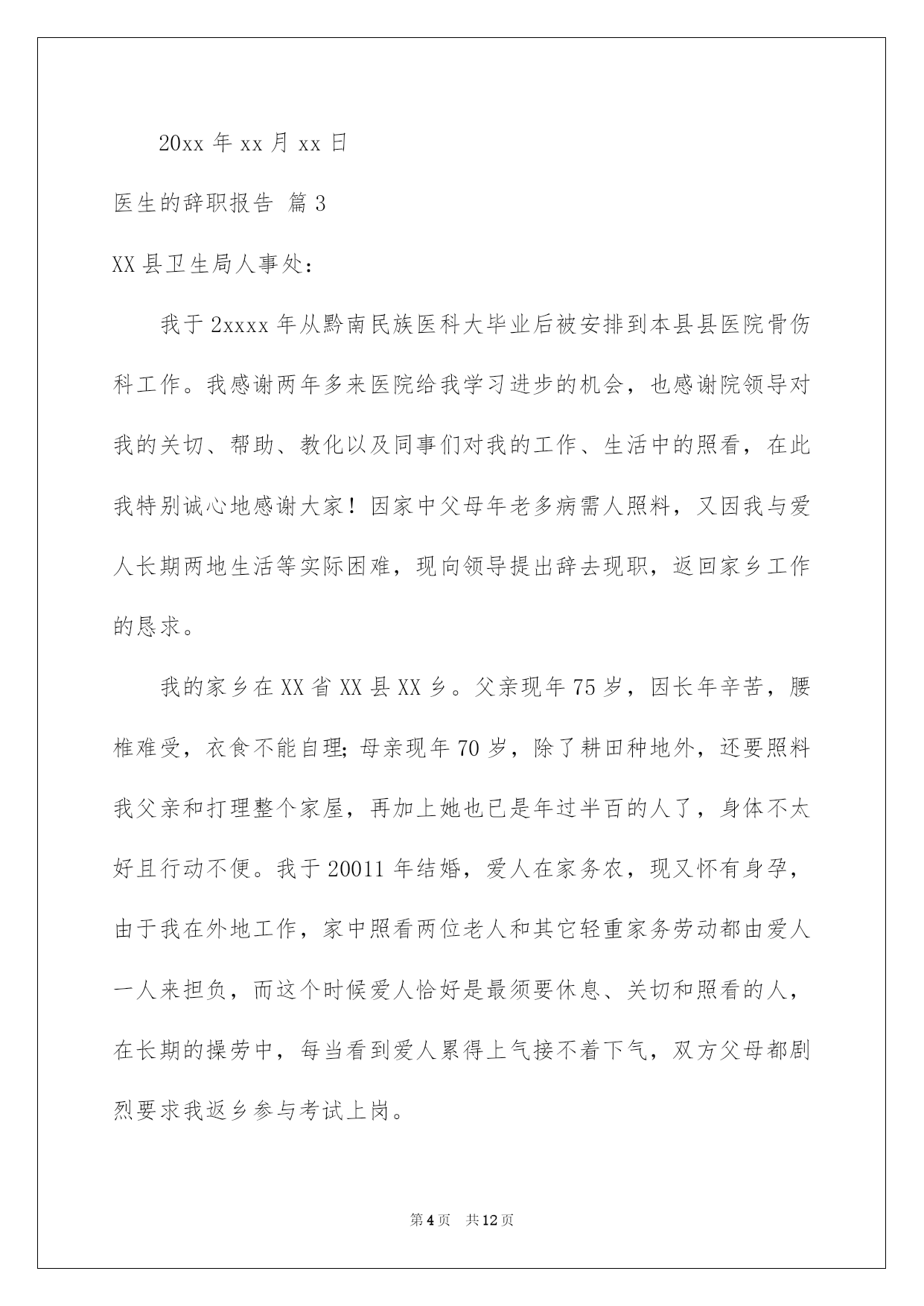 20xx 年 xx 月 xx 日

医生的辞职报告 篇 3

XX 县卫生局人事处：

我于 2xxxx 年从黔南民族医科大毕业后被安排到本县县医院骨伤科工作。我感谢两年多来医院给我学习进步的机会，也感谢院领导对我的关切、帮助、教化以及同事们对我的工作、生活中的照看，在此我特别诚心地感谢大家！因家中父母年老多病需人照料，又因我与爱人长期两地生活等实际困难，现向领导提出辞去现职，返回家乡工作的恳求。

我的家乡在 XX 省 XX 县 XX 乡。父亲现年 75 岁，因长年辛苦，腰椎难受，衣食不能自理；母亲现年 70 岁，除了耕田种地外，还要照料我父亲和打理整个家屋，再加上她也已是年过半百的人了，身体不太好且行动不便。我于 20011 年结婚，爱人在家务农，现又怀有身孕，由于我在外地工作，家中照看两位老人和其它轻重家务劳动都由爱人一人来担负，而这个时候爱人恰好是最须要休息、关切和照看的人，在长期的操劳中，每当看到爱人累得上气接不着下气，双方父母都剧烈要求我返乡参与考试上岗。

第 4 页 共 12 页